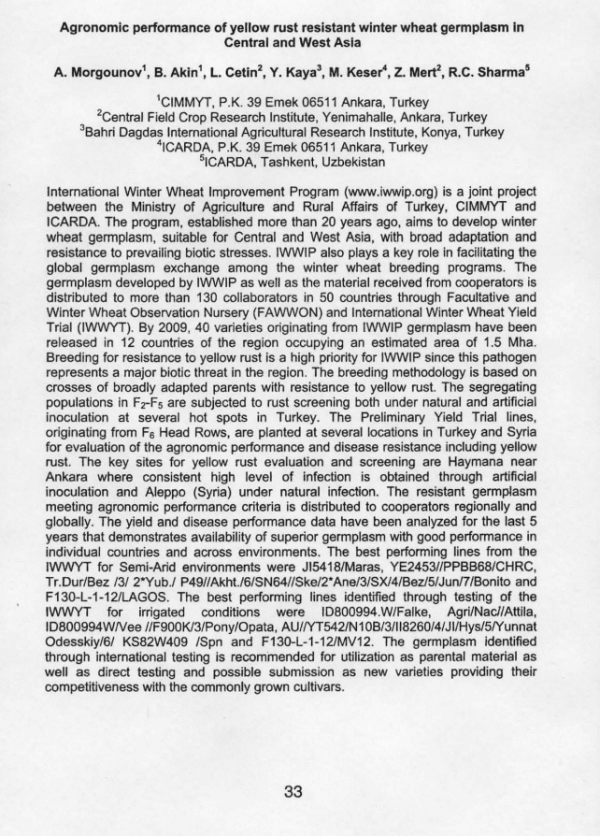 Agronomic performance of yellow rust resistant winter wheat germplasm in Central and West Asia

A. Morgounov$^1$, B. Akin$^1$, L. Cetin$^2$, Y. Kaya$^3$, M. Keser$^4$, Z. Mert$^2$, R.C. Sharma$^5$

$^1$CIMMYT, P.K. 39 Emek 06511 Ankara, Turkey
$^2$Central Field Crop Research Institute, Yenimahalle, Ankara, Turkey
$^3$Bahri Dagdas International Agricultural Research Institute, Konya, Turkey
$^4$ICARDA, P.K. 39 Emek 06511 Ankara, Turkey
$^5$ICARDA, Tashkent, Uzbekistan

International Winter Wheat Improvement Program (www.iwwip.org) is a joint project between the Ministry of Agriculture and Rural Affairs of Turkey, CIMMYT and ICARDA. The program, established more than 20 years ago, aims to develop winter wheat germplasm, suitable for Central and West Asia, with broad adaptation and resistance to prevailing biotic stresses. IWWIP also plays a key role in facilitating the global germplasm exchange among the winter wheat breeding programs. The germplasm developed by IWWIP as well as the material received from cooperators is distributed to more than 130 collaborators in 50 countries through Facultative and Winter Wheat Observation Nursery (FAWWON) and International Winter Wheat Yield Trial (IWWYT). By 2009, 40 varieties originating from IWWIP germplasm have been released in 12 countries of the region occupying an estimated area of 1.5 Mha. Breeding for resistance to yellow rust is a high priority for IWWIP since this pathogen represents a major biotic threat in the region. The breeding methodology is based on crosses of broadly adapted parents with resistance to yellow rust. The segregating populations in $F_2$-$F_5$ are subjected to rust screening both under natural and artificial inoculation at several hot spots in Turkey. The Preliminary Yield Trial lines, originating from $F_6$ Head Rows, are planted at several locations in Turkey and Syria for evaluation of the agronomic performance and disease resistance including yellow rust. The key sites for yellow rust evaluation and screening are Haymana near Ankara where consistent high level of infection is obtained through artificial inoculation and Aleppo (Syria) under natural infection. The resistant germplasm meeting agronomic performance criteria is distributed to cooperators regionally and globally. The yield and disease performance data have been analyzed for the last 5 years that demonstrates availability of superior germplasm with good performance in individual countries and across environments. The best performing lines from the IWWYT for Semi-Arid environments were JI5418/Maras, YE2453//PPBB68/CHRC, Tr.Dur/Bez /3/ 2*Yub./ P49//Akht./6/SN64//Ske/2*Ane/3/SX/4/Bez/5/Jun/7/Bonito and F130-L-1-12/LAGOS. The best performing lines identified through testing of the IWWYT for irrigated conditions were ID800994.W/Falke, Agri/Nac//Attila, ID800994W/Vee //F900K/3/Pony/Opata, AU//YT542/N10B/3/II8260/4/JI/Hys/5/Yunnat Odesskiy/6/ KS82W409 /Spn and F130-L-1-12/MV12. The germplasm identified through international testing is recommended for utilization as parental material as well as direct testing and possible submission as new varieties providing their competitiveness with the commonly grown cultivars.

33